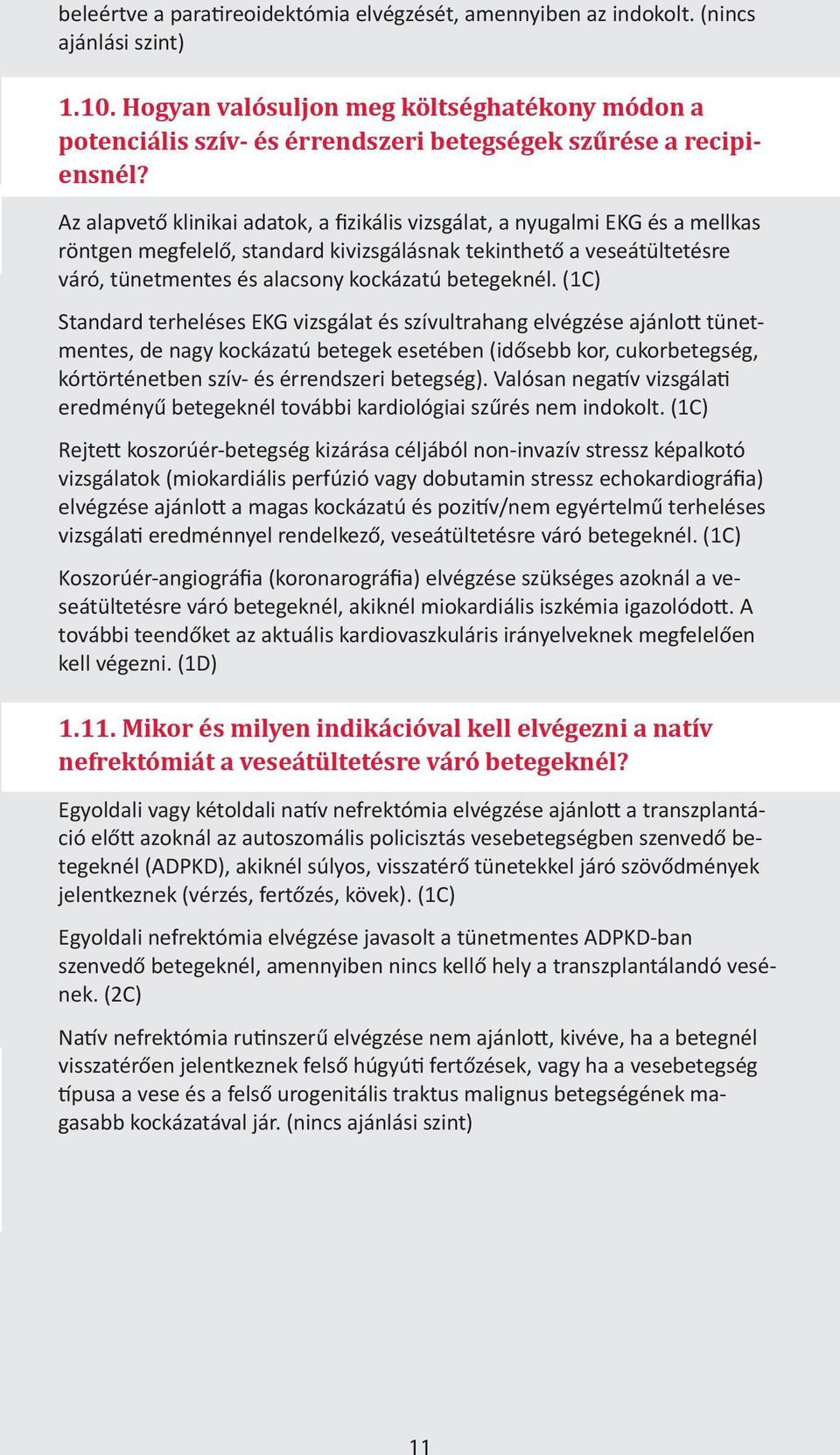 beleértve a paratireoidektómia elvégzését, amennyiben az indokolt. (nincs ajánlási szint)

1.10. Hogyan valósuljon meg költséghatékony módon a potenciális szív- és érrendszeri betegségek szűrése a recipiensnél?

Az alapvető klinikai adatok, a fizikális vizsgálat, a nyugalmi EKG és a mellkas röntgen megfelelő, standard kivizsgálásnak tekinthető a veseátültetésre váró, tünetmentes és alacsony kockázatú betegeknél. (1C)

Standard terheléses EKG vizsgálat és szívultrahang elvégzése ajánlott tünetmentes, de nagy kockázatú betegek esetében (idősebb kor, cukorbetegség, kórtörténetben szív- és érrendszeri betegség). Valósan negatív vizsgálati eredményű betegeknél további kardiológiai szűrés nem indokolt. (1C)

Rejtett koszorúér-betegség kizárása céljából non-invazív stressz képalkotó vizsgálatok (miokardiális perfúzió vagy dobutamin stressz echokardiográfia) elvégzése ajánlott a magas kockázatú és pozitív/nem egyértelmű terheléses vizsgálati eredménnyel rendelkező, veseátültetésre váró betegeknél. (1C)

Koszorúér-angiográfia (koronarográfia) elvégzése szükséges azoknál a veseátültetésre váró betegeknél, akiknél miokardiális iszkémia igazolódott. A további teendőket az aktuális kardiovaszkuláris irányelveknek megfelelően kell végezni. (1D)

1.11. Mikor és milyen indikációval kell elvégezni a natív nefrektómiát a veseátültetésre váró betegeknél?

Egyoldali vagy kétoldali natív nefrektómia elvégzése ajánlott a transzplantáció előtt azoknál az autoszomális policisztás vesebetegségben szenvedő betegeknél (ADPKD), akiknél súlyos, visszatérő tünetekkel járó szövődmények jelentkeznek (vérzés, fertőzés, kövek). (1C)

Egyoldali nefrektómia elvégzése javasolt a tünetmentes ADPKD-ban szenvedő betegeknél, amennyiben nincs kellő hely a transzplantálandó vesének. (2C)

Natív nefrektómia rutinszerű elvégzése nem ajánlott, kivéve, ha a betegnél visszatérően jelentkeznek felső húgyúti fertőzések, vagy ha a vesebetegség típusa a vese és a felső urogenitális traktus malignus betegségének magasabb kockázatával jár. (nincs ajánlási szint)

11